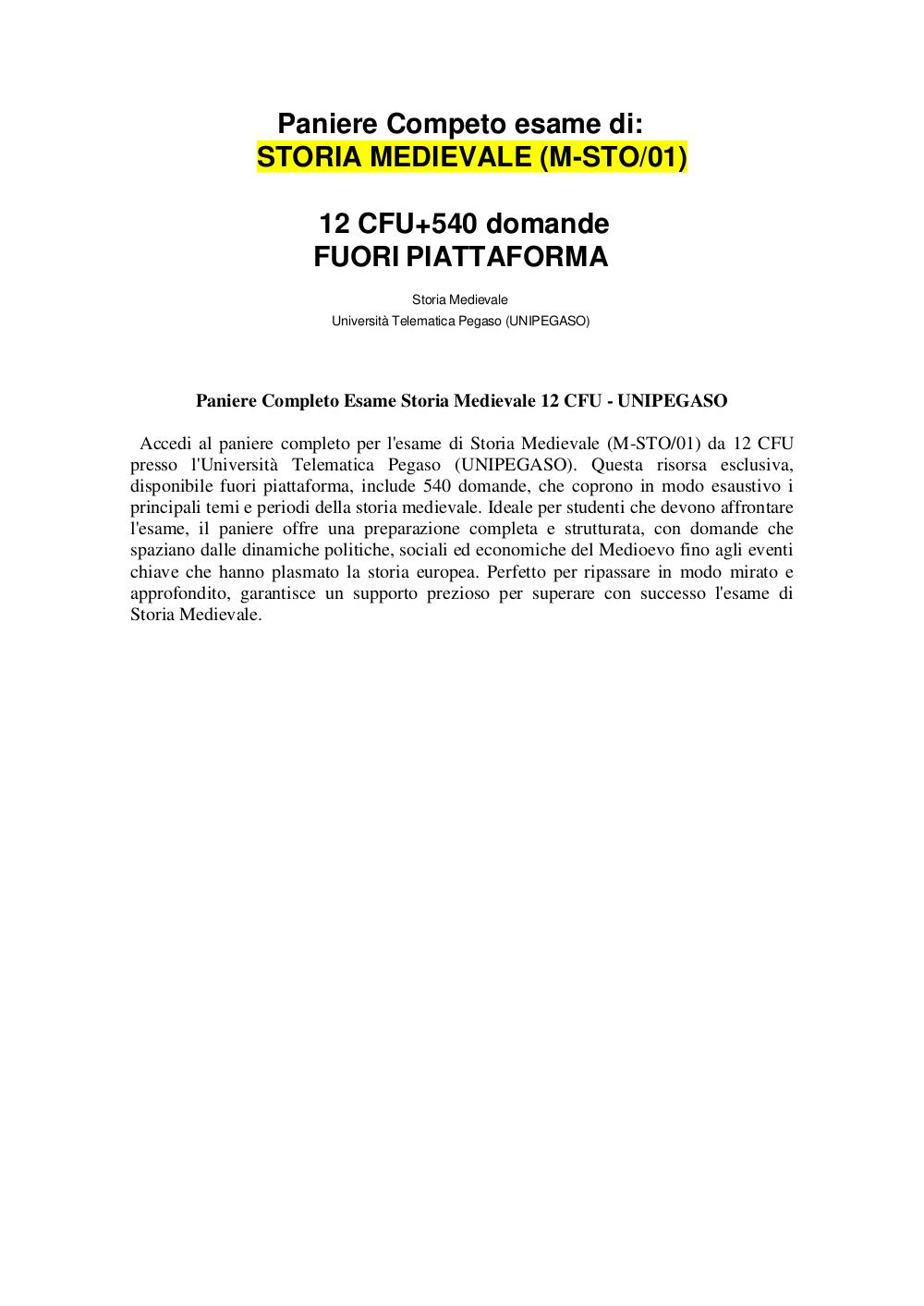 Paniere Competo esame di:
STORIA MEDIEVALE (M-STO/01)

12 CFU+540 domande
FUORI PIATTAFORMA

Storia Medievale
Università Telematica Pegaso (UNIPEGASO)

Paniere Completo Esame Storia Medievale 12 CFU - UNIPEGASO

Accedi al paniere completo per l'esame di Storia Medievale (M-STO/01) da 12 CFU presso l'Università Telematica Pegaso (UNIPEGASO). Questa risorsa esclusiva, disponibile fuori piattaforma, include 540 domande, che coprono in modo esaustivo i principali temi e periodi della storia medievale. Ideale per studenti che devono affrontare l'esame, il paniere offre una preparazione completa e strutturata, con domande che spaziano dalle dinamiche politiche, sociali ed economiche del Medioevo fino agli eventi chiave che hanno plasmato la storia europea. Perfetto per ripassare in modo mirato e approfondito, garantisce un supporto prezioso per superare con successo l'esame di Storia Medievale.